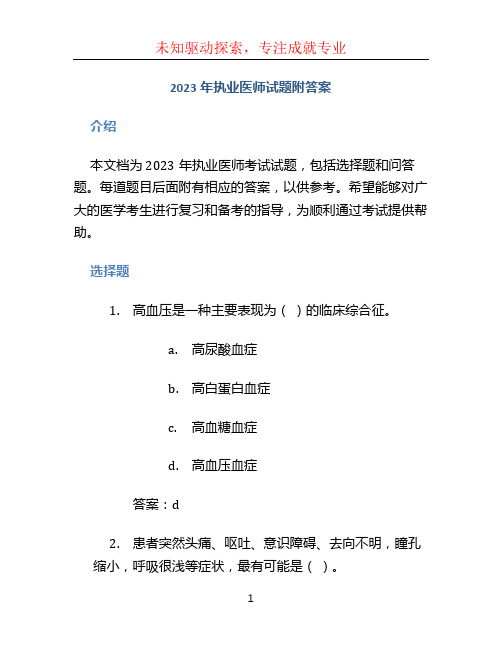 未知驱动探索，专注成就专业

2023 年执业医师试题附答案

介绍

本文档为 2023 年执业医师考试试题，包括选择题和问答题。每道题目后面附有相应的答案，以供参考。希望能够对广大的医学考生进行复习和备考的指导，为顺利通过考试提供帮助。

选择题

1. 高血压是一种主要表现为（ ）的临床综合征。

a. 高尿酸血症

b. 高白蛋白血症

c. 高血糖血症

d. 高血压血症

答案：d

2. 患者突然头痛、呕吐、意识障碍、去向不明，瞳孔缩小，呼吸很浅等症状，最有可能是（ ）。

1